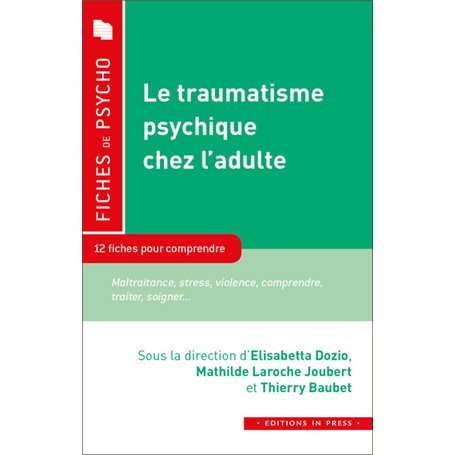 FICHES DE PSYCHO

Le traumatisme psychique chez l'adulte

12 fiches pour comprendre

Maltraitance, stress, violence, comprendre, traiter, soigner...

Sous la direction d'Elisabetta Dozio, Mathilde Laroche Joubert et Thierry Baubet

• EDITIONS IN PRESS •